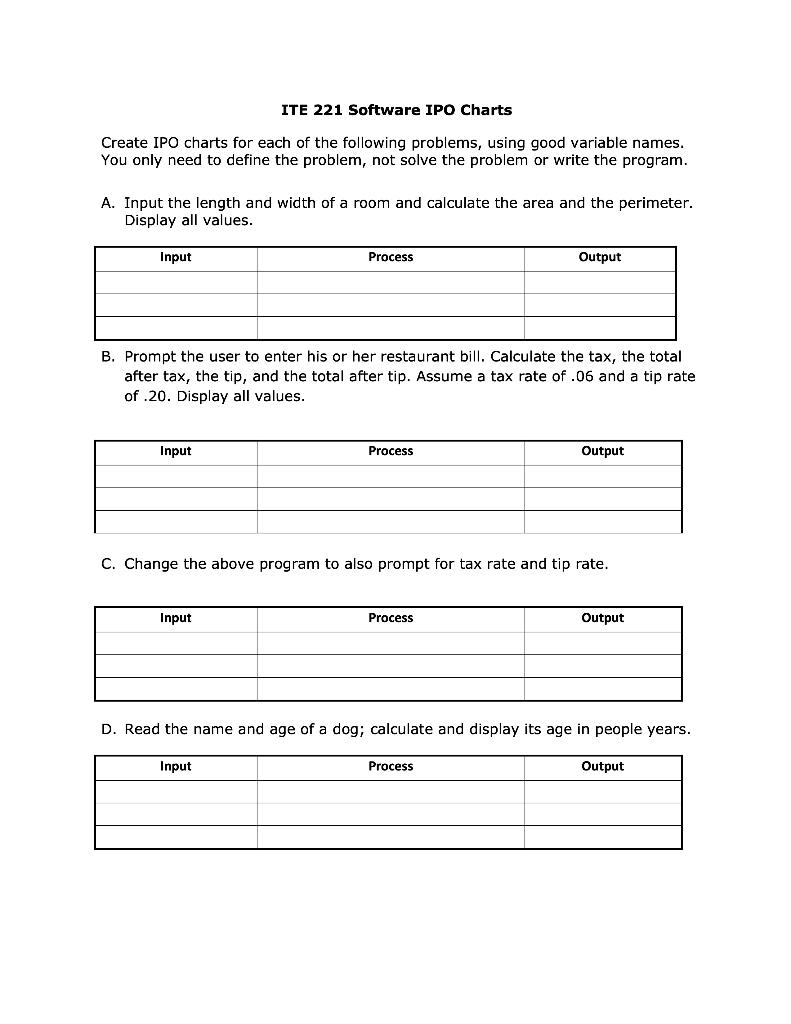 ITE 221 Software IPO Charts

Create IPO charts for each of the following problems, using good variable names. You only need to define the problem, not solve the problem or write the program.

A. Input the length and width of a room and calculate the area and the perimeter. Display all values.

| Input | Process | Output |
|---|---|---|
| | | |
| | | |
| | | |

B. Prompt the user to enter his or her restaurant bill. Calculate the tax, the total after tax, the tip, and the total after tip. Assume a tax rate of .06 and a tip rate of .20. Display all values.

| Input | Process | Output |
|---|---|---|
| | | |
| | | |
| | | |

C. Change the above program to also prompt for tax rate and tip rate.

| Input | Process | Output |
|---|---|---|
| | | |
| | | |
| | | |

D. Read the name and age of a dog; calculate and display its age in people years.

| Input | Process | Output |
|---|---|---|
| | | |
| | | |
| | | |